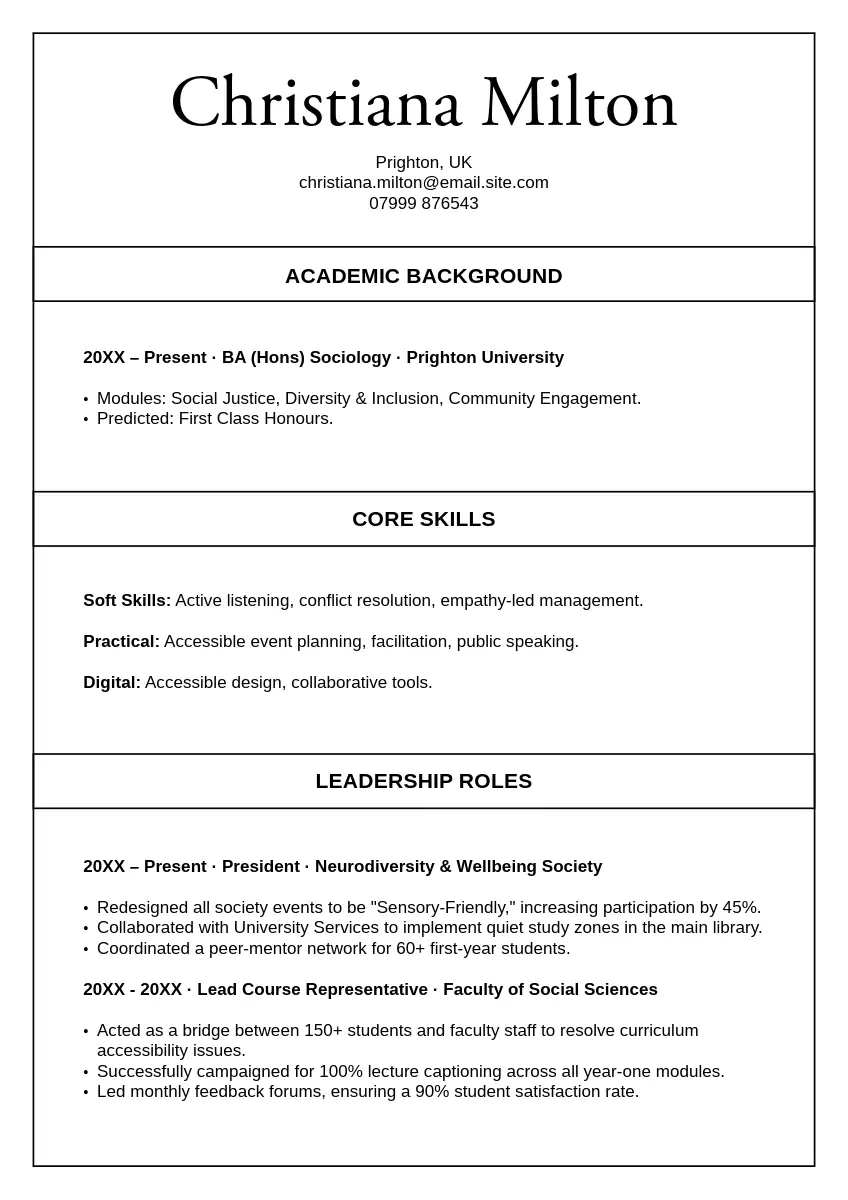 Christiana Milton

Prighton, UK
christiana.milton@email.site.com
07999 876543

ACADEMIC BACKGROUND

20XX – Present · BA (Hons) Sociology · Prighton University

• Modules: Social Justice, Diversity & Inclusion, Community Engagement.
• Predicted: First Class Honours.

CORE SKILLS

Soft Skills: Active listening, conflict resolution, empathy-led management.

Practical: Accessible event planning, facilitation, public speaking.

Digital: Accessible design, collaborative tools.

LEADERSHIP ROLES

20XX – Present · President · Neurodiversity & Wellbeing Society

• Redesigned all society events to be "Sensory-Friendly," increasing participation by 45%.
• Collaborated with University Services to implement quiet study zones in the main library.
• Coordinated a peer-mentor network for 60+ first-year students.

20XX - 20XX · Lead Course Representative · Faculty of Social Sciences

• Acted as a bridge between 150+ students and faculty staff to resolve curriculum accessibility issues.
• Successfully campaigned for 100% lecture captioning across all year-one modules.
• Led monthly feedback forums, ensuring a 90% student satisfaction rate.